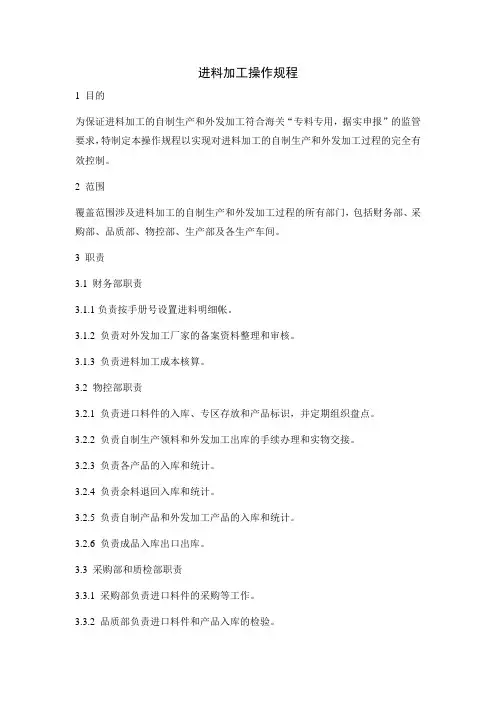 进料加工操作规程

1 目的

为保证进料加工的自制生产和外发加工符合海关“专料专用，据实申报”的监管要求，特制定本操作规程以实现对进料加工的自制生产和外发加工过程的完全有效控制。

2 范围

覆盖范围涉及进料加工的自制生产和外发加工过程的所有部门，包括财务部、采购部、品质部、物控部、生产部及各生产车间。

3 职责

3.1 财务部职责

3.1.1 负责按手册号设置进料明细帐。

3.1.2 负责对外发加工厂家的备案资料整理和审核。

3.1.3 负责进料加工成本核算。

3.2 物控部职责

3.2.1 负责进口料件的入库、专区存放和产品标识，并定期组织盘点。

3.2.2 负责自制生产领料和外发加工出库的手续办理和实物交接。

3.2.3 负责各产品的入库和统计。

3.2.4 负责余料退回入库和统计。

3.2.5 负责自制产品和外发加工产品的入库和统计。

3.2.6 负责成品入库出口出库。

3.3 采购部和质检部职责

3.3.1 采购部负责进口料件的采购等工作。

3.3.2 品质部负责进口料件和产品入库的检验。